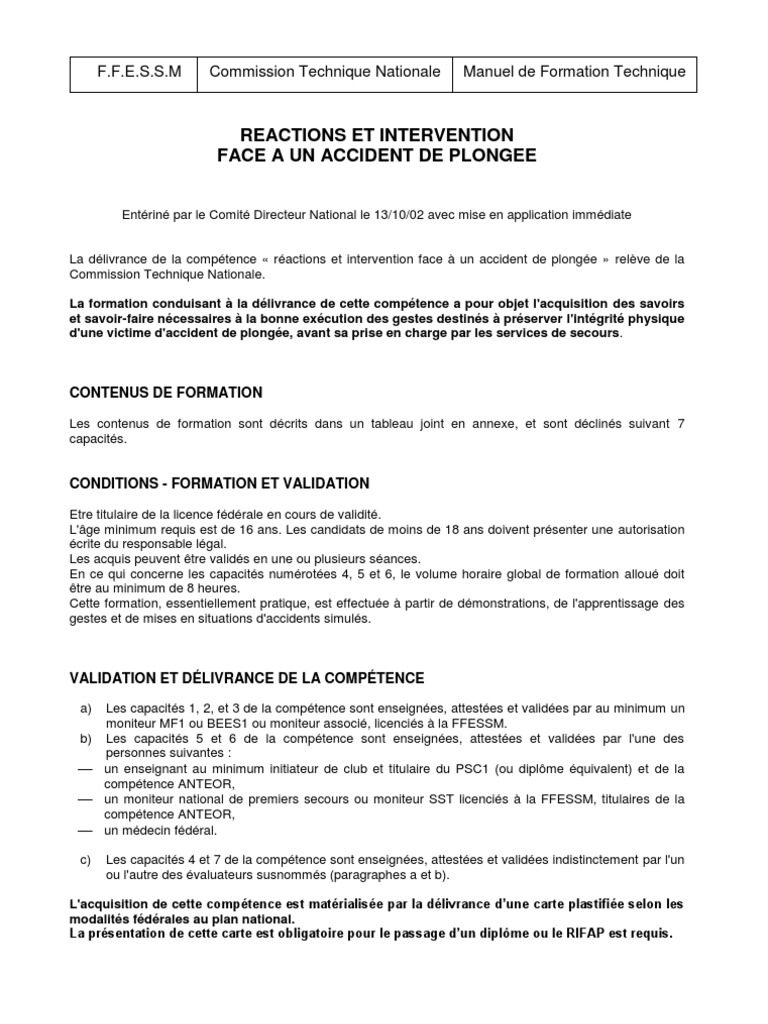 | F.F.E.S.S.M | Commission Technique Nationale | Manuel de Formation Technique |
|---|---|---|

REACTIONS ET INTERVENTION
FACE A UN ACCIDENT DE PLONGEE

Entériné par le Comité Directeur National le 13/10/02 avec mise en application immédiate

La délivrance de la compétence « réactions et intervention face à un accident de plongée » relève de la Commission Technique Nationale.

La formation conduisant à la délivrance de cette compétence a pour objet l'acquisition des savoirs et savoir-faire nécessaires à la bonne exécution des gestes destinés à préserver l'intégrité physique d'une victime d'accident de plongée, avant sa prise en charge par les services de secours.

CONTENUS DE FORMATION

Les contenus de formation sont décrits dans un tableau joint en annexe, et sont déclinés suivant 7 capacités.

CONDITIONS - FORMATION ET VALIDATION

Etre titulaire de la licence fédérale en cours de validité.
L'âge minimum requis est de 16 ans. Les candidats de moins de 18 ans doivent présenter une autorisation écrite du responsable légal.
Les acquis peuvent être validés en une ou plusieurs séances.
En ce qui concerne les capacités numérotées 4, 5 et 6, le volume horaire global de formation alloué doit être au minimum de 8 heures.
Cette formation, essentiellement pratique, est effectuée à partir de démonstrations, de l'apprentissage des gestes et de mises en situations d'accidents simulés.

VALIDATION ET DÉLIVRANCE DE LA COMPÉTENCE

a) Les capacités 1, 2, et 3 de la compétence sont enseignées, attestées et validées par au minimum un moniteur MF1 ou BEES1 ou moniteur associé, licenciés à la FFESSM.
b) Les capacités 5 et 6 de la compétence sont enseignées, attestées et validées par l'une des personnes suivantes :
— un enseignant au minimum initiateur de club et titulaire du PSC1 (ou diplôme équivalent) et de la compétence ANTEOR,
— un moniteur national de premiers secours ou moniteur SST licenciés à la FFESSM, titulaires de la compétence ANTEOR,
— un médecin fédéral.

c) Les capacités 4 et 7 de la compétence sont enseignées, attestées et validées indistinctement par l'un ou l'autre des évaluateurs susnommés (paragraphes a et b).

L'acquisition de cette compétence est matérialisée par la délivrance d'une carte plastifiée selon les modalités fédérales au plan national.
La présentation de cette carte est obligatoire pour le passage d'un diplôme ou le RIFAP est requis.